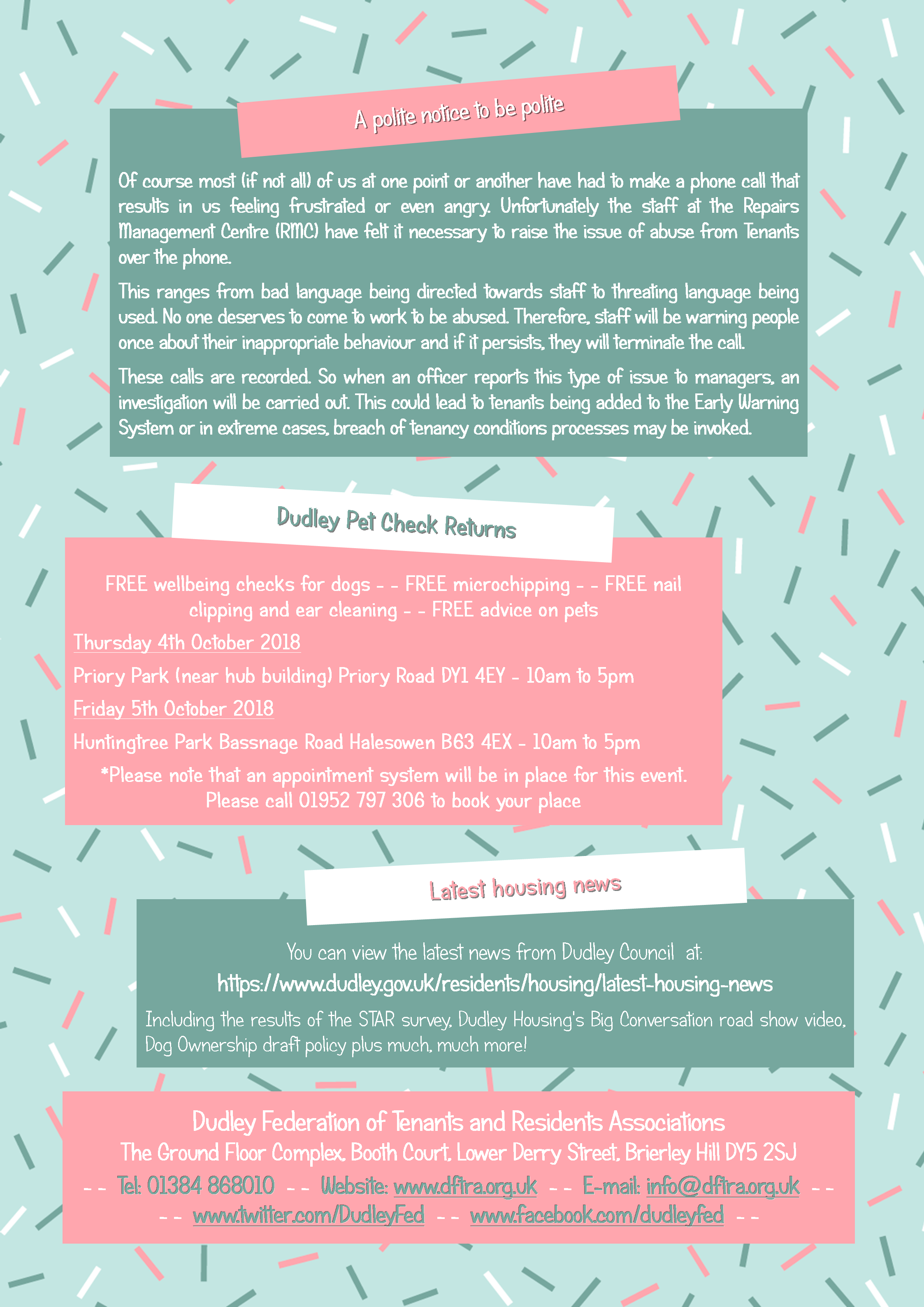 A polite notice to be polite

Of course most (if not all) of us at one point or another have had to make a phone call that results in us feeling frustrated or even angry. Unfortunately the staff at the Repairs Management Centre (RMC) have felt it necessary to raise the issue of abuse from Tenants over the phone.

This ranges from bad language being directed towards staff to threating language being used. No one deserves to come to work to be abused. Therefore, staff will be warning people once about their inappropriate behaviour and if it persists, they will terminate the call.

These calls are recorded. So when an officer reports this type of issue to managers, an investigation will be carried out. This could lead to tenants being added to the Early Warning System or in extreme cases, breach of tenancy conditions processes may be invoked.

Dudley Pet Check Returns

FREE wellbeing checks for dogs - - FREE microchipping - - FREE nail clipping and ear cleaning - - FREE advice on pets

Thursday 4th October 2018

Priory Park (near hub building) Priory Road DY1 4EY - 10am to 5pm

Friday 5th October 2018

Huntingtree Park Bassnage Road Halesowen B63 4EX - 10am to 5pm

*Please note that an appointment system will be in place for this event. Please call 01952 797 306 to book your place

Latest housing news

You can view the latest news from Dudley Council at:

https://www.dudley.gov.uk/residents/housing/latest-housing-news

Including the results of the STAR survey, Dudley Housing's Big Conversation road show video, Dog Ownership draft policy plus much, much more!

Dudley Federation of Tenants and Residents Associations

The Ground Floor Complex, Booth Court, Lower Derry Street, Brierley Hill DY5 2SJ

- - Tel: 01384 868010 - - Website: www.dftra.org.uk - - E-mail: info@dftra.org.uk - -

- - www.twitter.com/DudleyFed - - www.facebook.com/dudleyfed - -